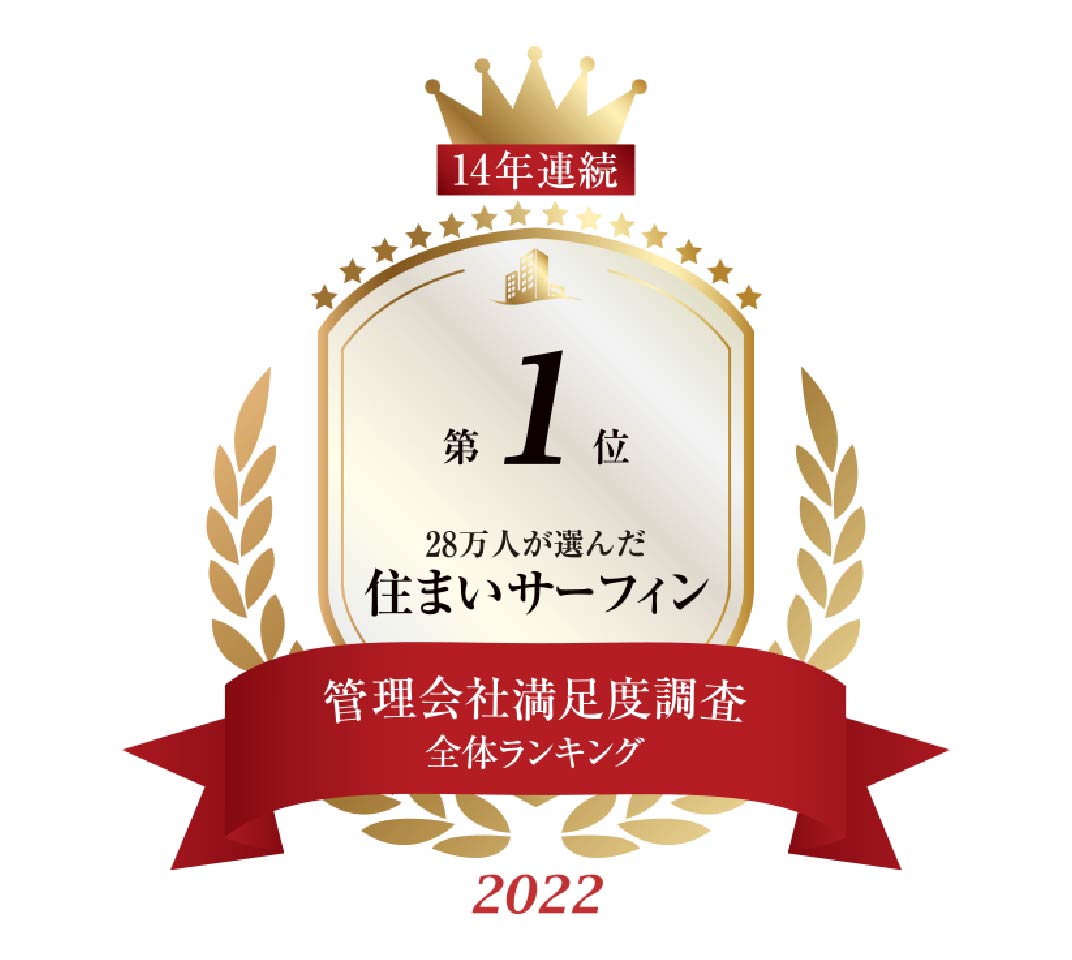 14年連続

第 1 位

28万人が選んだ
住まいサーフィン

管理会社満足度調査
全体ランキング

2022